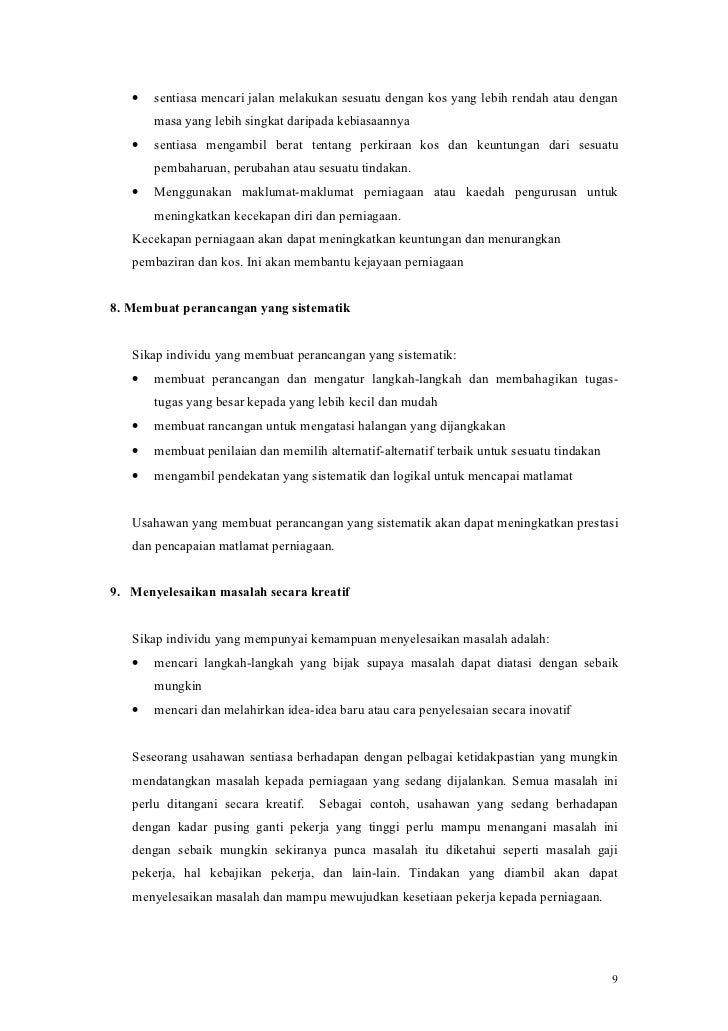 • sentiasa mencari jalan melakukan sesuatu dengan kos yang lebih rendah atau dengan masa yang lebih singkat daripada kebiasaannya

• sentiasa mengambil berat tentang perkiraan kos dan keuntungan dari sesuatu pembaharuan, perubahan atau sesuatu tindakan.

• Menggunakan maklumat-maklumat perniagaan atau kaedah pengurusan untuk meningkatkan kecekapan diri dan perniagaan.

Kecekapan perniagaan akan dapat meningkatkan keuntungan dan menurangkan pembaziran dan kos. Ini akan membantu kejayaan perniagaan

8. Membuat perancangan yang sistematik

Sikap individu yang membuat perancangan yang sistematik:

• membuat perancangan dan mengatur langkah-langkah dan membahagikan tugas-tugas yang besar kepada yang lebih kecil dan mudah

• membuat rancangan untuk mengatasi halangan yang dijangkakan

• membuat penilaian dan memilih alternatif-alternatif terbaik untuk sesuatu tindakan

• mengambil pendekatan yang sistematik dan logikal untuk mencapai matlamat

Usahawan yang membuat perancangan yang sistematik akan dapat meningkatkan prestasi dan pencapaian matlamat perniagaan.

9. Menyelesaikan masalah secara kreatif

Sikap individu yang mempunyai kemampuan menyelesaikan masalah adalah:

• mencari langkah-langkah yang bijak supaya masalah dapat diatasi dengan sebaik mungkin

• mencari dan melahirkan idea-idea baru atau cara penyelesaian secara inovatif

Seseorang usahawan sentiasa berhadapan dengan pelbagai ketidakpastian yang mungkin mendatangkan masalah kepada perniagaan yang sedang dijalankan. Semua masalah ini perlu ditangani secara kreatif. Sebagai contoh, usahawan yang sedang berhadapan dengan kadar pusing ganti pekerja yang tinggi perlu mampu menangani masalah ini dengan sebaik mungkin sekiranya punca masalah itu diketahui seperti masalah gaji pekerja, hal kebajikan pekerja, dan lain-lain. Tindakan yang diambil akan dapat menyelesaikan masalah dan mampu mewujudkan kesetiaan pekerja kepada perniagaan.

9